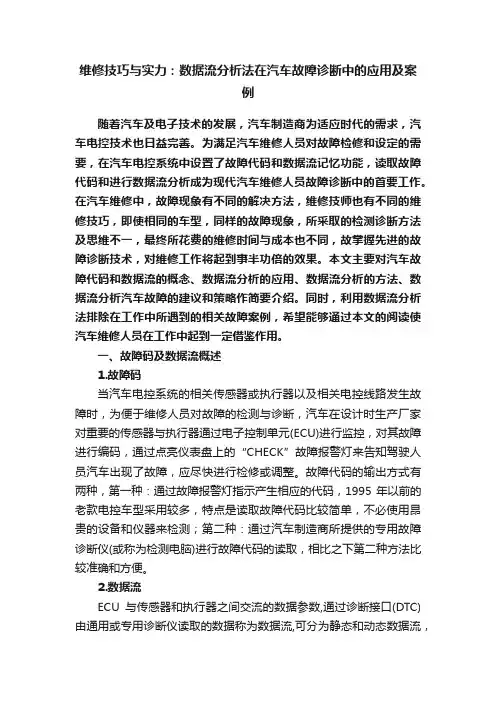 维修技巧与实力：数据流分析法在汽车故障诊断中的应用及案例

随着汽车及电子技术的发展，汽车制造商为适应时代的需求，汽车电控技术也日益完善。为满足汽车维修人员对故障检修和设定的需要，在汽车电控系统中设置了故障代码和数据流记忆功能，读取故障代码和进行数据流分析成为现代汽车维修人员故障诊断中的首要工作。在汽车维修中，故障现象有不同的解决方法，维修技师也有不同的维修技巧，即使相同的车型，同样的故障现象，所采取的检测诊断方法及思维不一，最终所花费的维修时间与成本也不同，故掌握先进的故障诊断技术，对维修工作将起到事半功倍的效果。本文主要对汽车故障代码和数据流的概念、数据流分析的应用、数据流分析的方法、数据流分析汽车故障的建议和策略作简要介绍。同时，利用数据流分析法排除在工作中所遇到的相关故障案例，希望能够通过本文的阅读使汽车维修人员在工作中起到一定借鉴作用。

一、故障码及数据流概述

1.故障码

当汽车电控系统的相关传感器或执行器以及相关电控线路发生故障时，为便于维修人员对故障的检测与诊断，汽车在设计时生产厂家对重要的传感器与执行器通过电子控制单元(ECU)进行监控，对其故障进行编码，通过点亮仪表盘上的“CHECK”故障报警灯来告知驾驶人员汽车出现了故障，应尽快进行检修或调整。故障代码的输出方式有两种，第一种：通过故障报警灯指示产生相应的代码，1995 年以前的老款电控车型采用较多，特点是读取故障代码比较简单，不必使用昂贵的设备和仪器来检测；第二种：通过汽车制造商所提供的专用故障诊断仪(或称为检测电脑)进行故障代码的读取，相比之下第二种方法比较准确和方便。

2.数据流

ECU 与传感器和执行器之间交流的数据参数,通过诊断接口(DTC)由通用或专用诊断仪读取的数据称为数据流,可分为静态和动态数据流，